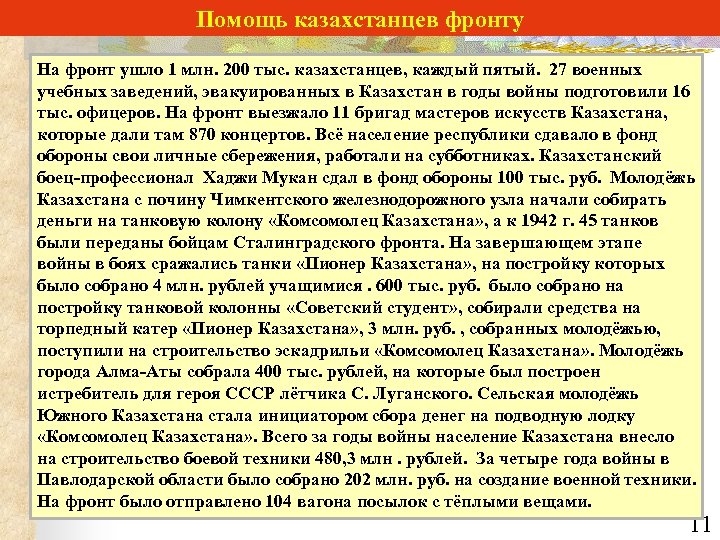 Помощь казахстанцев фронту

На фронт ушло 1 млн. 200 тыс. казахстанцев, каждый пятый. 27 военных учебных заведений, эвакуированных в Казахстан в годы войны подготовили 16 тыс. офицеров. На фронт выезжало 11 бригад мастеров искусств Казахстана, которые дали там 870 концертов. Всё население республики сдавало в фонд обороны свои личные сбережения, работали на субботниках. Казахстанский боец-профессионал Хаджи Мукан сдал в фонд обороны 100 тыс. руб. Молодёжь Казахстана с почину Чимкентского железнодорожного узла начали собирать деньги на танковую колону «Комсомолец Казахстана», а к 1942 г. 45 танков были переданы бойцам Сталинградского фронта. На завершающем этапе войны в боях сражались танки «Пионер Казахстана», на постройку которых было собрано 4 млн. рублей учащимися . 600 тыс. руб. было собрано на постройку танковой колонны «Советский студент», собирали средства на торпедный катер «Пионер Казахстана», 3 млн. руб. , собранных молодёжью, поступили на строительство эскадрильи «Комсомолец Казахстана». Молодёжь города Алма-Аты собрала 400 тыс. рублей, на которые был построен истребитель для героя СССР лётчика С. Луганского. Сельская молодёжь Южного Казахстана стала инициатором сбора денег на подводную лодку «Комсомолец Казахстана». Всего за годы войны население Казахстана внесло на строительство боевой техники 480,3 млн . рублей. За четыре года войны в Павлодарской области было собрано 202 млн. руб. на создание военной техники. На фронт было отправлено 104 вагона посылок с тёплыми вещами.

11